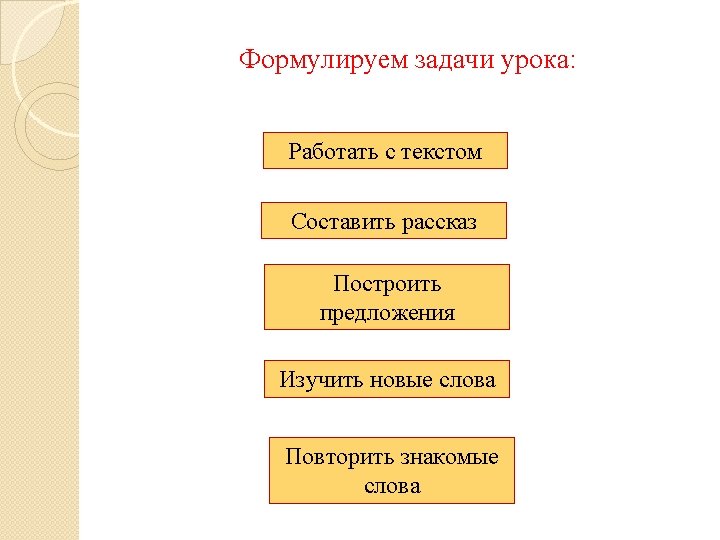 Формулируем задачи урока:

Работать с текстом

Составить рассказ

Построить предложения

Изучить новые слова

Повторить знакомые слова